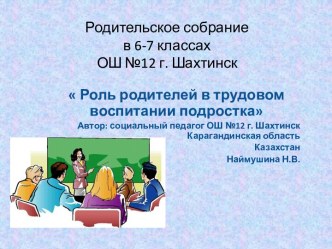 Родительское собрание
в 6-7 классах
ОШ №12 г. Шахтинск

« Роль родителей в трудовом воспитании подростка»

Автор: социальный педагог ОШ №12 г. Шахтинск
Карагандинская область
Казахстан
Наймушина Н.В.